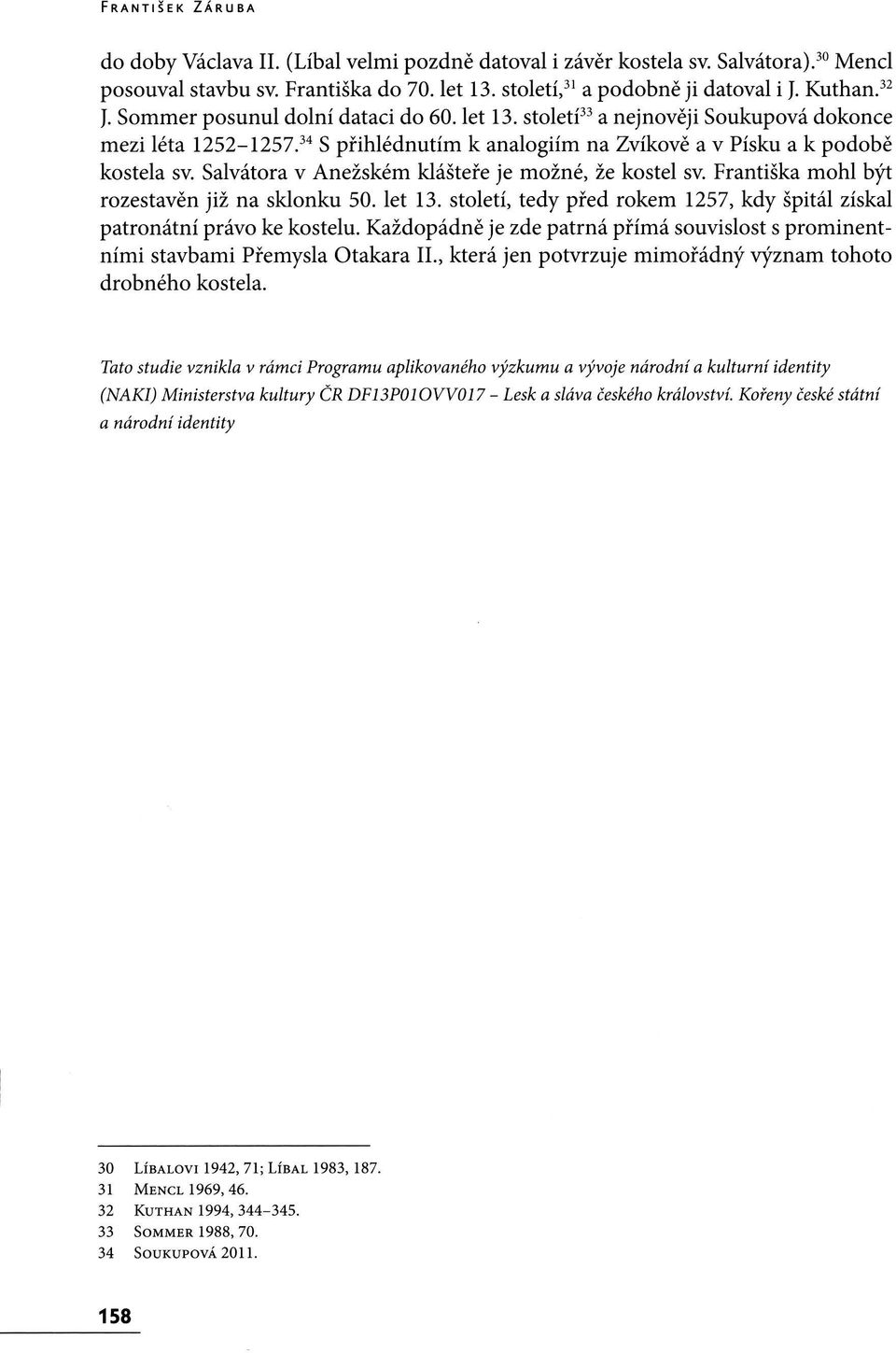 František Záruba

do doby Václava II. (Líbal velmi pozdně datoval i závěr kostela sv. Salvátora).$^{30}$ Mencl posouval stavbu sv. Františka do 70. let 13. století,$^{31}$ a podobně ji datoval i J. Kuthan.$^{32}$ J. Sommer posunul dolní dataci do 60. let 13. století$^{33}$ a nejnověji Soukupová dokonce mezi léta 1252–1257.$^{34}$ S přihlédnutím k analogiím na Zvíkově a v Písku a k podobě kostela sv. Salvátora v Anežském klášteře je možné, že kostel sv. Františka mohl být rozestavěn již na sklonku 50. let 13. století, tedy před rokem 1257, kdy špitál získal patronátní právo ke kostelu. Každopádně je zde patrná přímá souvislost s prominentními stavbami Přemysla Otakara II., která jen potvrzuje mimořádný význam tohoto drobného kostela.

Tato studie vznikla v rámci Programu aplikovaného výzkumu a vývoje národní a kulturní identity (NAKI) Ministerstva kultury ČR DF13P01OVV017 – Lesk a sláva českého království. Kořeny české státní a národní identity

30 Líbalovi 1942, 71; Líbal 1983, 187.
31 Mencl 1969, 46.
32 Kuthan 1994, 344–345.
33 Sommer 1988, 70.
34 Soukupová 2011.

158